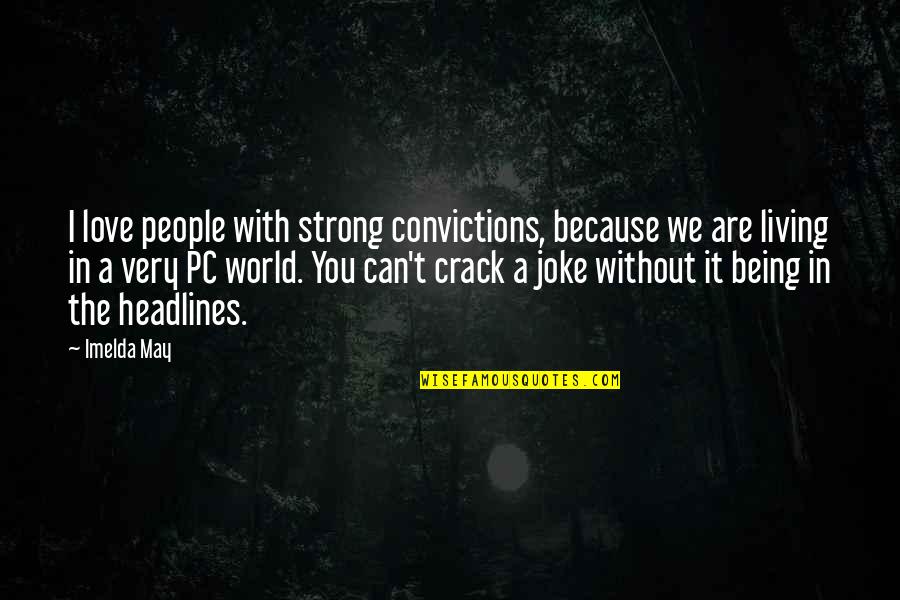 I love people with strong convictions, because we are living in a very PC world. You can't crack a joke without it being in the headlines.

— Imelda May

WISEFAMOUSQUOTES.COM